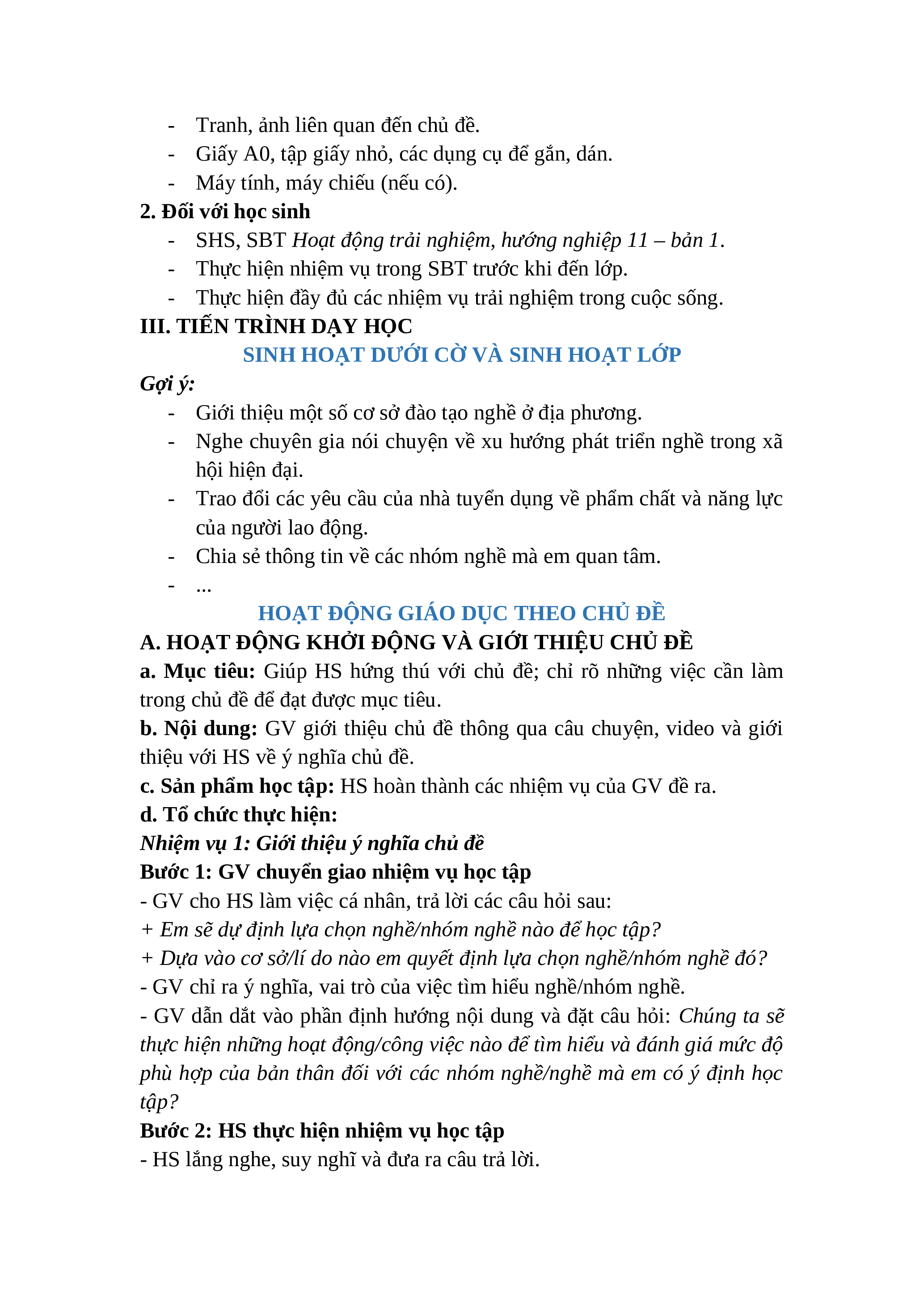 - Tranh, ảnh liên quan đến chủ đề.
- Giấy A0, tập giấy nhỏ, các dụng cụ để gắn, dán.
- Máy tính, máy chiếu (nếu có).

2. Đối với học sinh
- SHS, SBT Hoạt động trải nghiệm, hướng nghiệp 11 – bản 1.
- Thực hiện nhiệm vụ trong SBT trước khi đến lớp.
- Thực hiện đầy đủ các nhiệm vụ trải nghiệm trong cuộc sống.

III. TIẾN TRÌNH DẠY HỌC

SINH HOẠT DƯỚI CỜ VÀ SINH HOẠT LỚP

Gợi ý:
- Giới thiệu một số cơ sở đào tạo nghề ở địa phương.
- Nghe chuyên gia nói chuyện về xu hướng phát triển nghề trong xã hội hiện đại.
- Trao đổi các yêu cầu của nhà tuyển dụng về phẩm chất và năng lực của người lao động.
- Chia sẻ thông tin về các nhóm nghề mà em quan tâm.
- ...

HOẠT ĐỘNG GIÁO DỤC THEO CHỦ ĐỀ

A. HOẠT ĐỘNG KHỞI ĐỘNG VÀ GIỚI THIỆU CHỦ ĐỀ

a. Mục tiêu: Giúp HS hứng thú với chủ đề; chỉ rõ những việc cần làm trong chủ đề để đạt được mục tiêu.

b. Nội dung: GV giới thiệu chủ đề thông qua câu chuyện, video và giới thiệu với HS về ý nghĩa chủ đề.

c. Sản phẩm học tập: HS hoàn thành các nhiệm vụ của GV đề ra.

d. Tổ chức thực hiện:

Nhiệm vụ 1: Giới thiệu ý nghĩa chủ đề

Bước 1: GV chuyển giao nhiệm vụ học tập

- GV cho HS làm việc cá nhân, trả lời các câu hỏi sau:
+ Em sẽ dự định lựa chọn nghề/nhóm nghề nào để học tập?
+ Dựa vào cơ sở/lí do nào em quyết định lựa chọn nghề/nhóm nghề đó?
- GV chỉ ra ý nghĩa, vai trò của việc tìm hiểu nghề/nhóm nghề.
- GV dẫn dắt vào phần định hướng nội dung và đặt câu hỏi: Chúng ta sẽ thực hiện những hoạt động/công việc nào để tìm hiểu và đánh giá mức độ phù hợp của bản thân đối với các nhóm nghề/nghề mà em có ý định học tập?

Bước 2: HS thực hiện nhiệm vụ học tập

- HS lắng nghe, suy nghĩ và đưa ra câu trả lời.